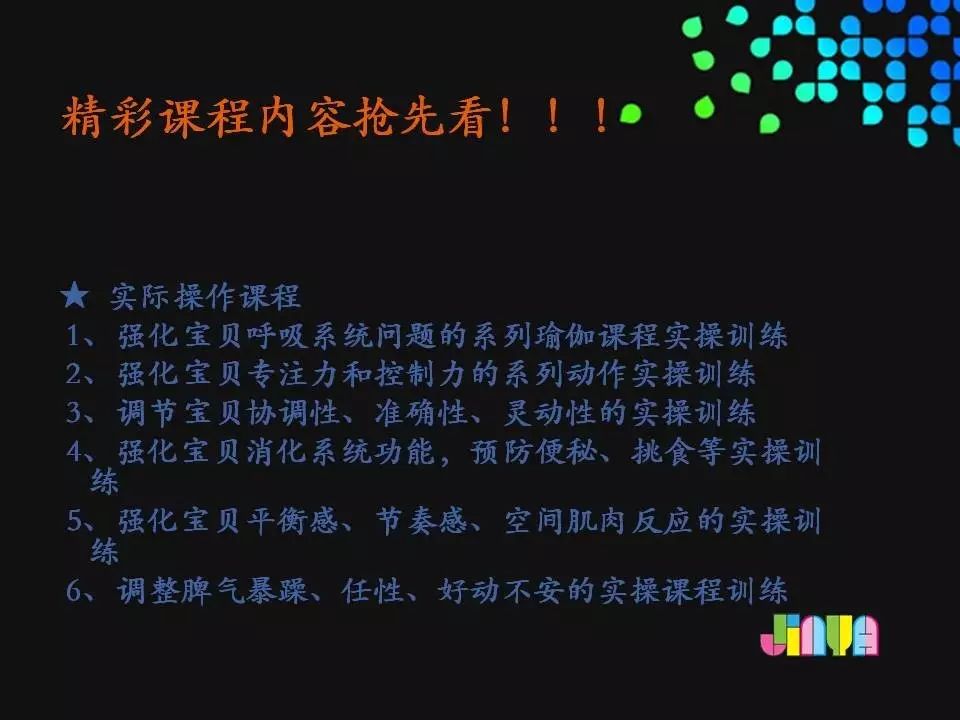 精彩课程内容抢先看！！！

★ 实际操作课程
1、强化宝贝呼吸系统问题的系列瑜伽课程实操训练
2、强化宝贝专注力和控制力的系列动作实操训练
3、调节宝贝协调性、准确性、灵动性的实操训练
4、强化宝贝消化系统功能，预防便秘、挑食等实操训练
5、强化宝贝平衡感、节奏感、空间肌肉反应的实操训练
6、调整脾气暴躁、任性、好动不安的实操课程训练

JiNYA